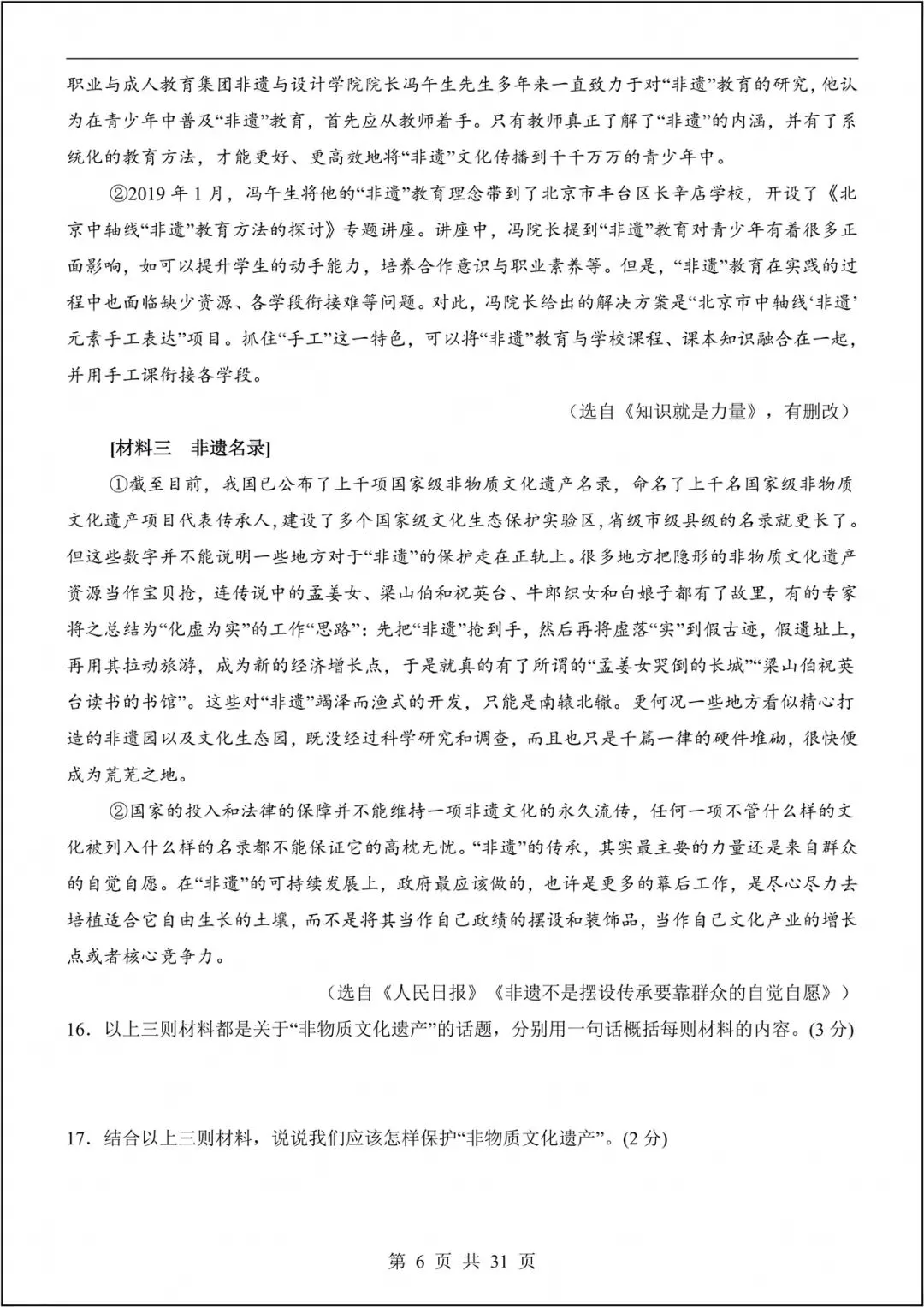 职业与成人教育集团非遗与设计学院院长冯午生先生多年来一直致力于对“非遗”教育的研究，他认为在青少年中普及“非遗”教育，首先应从教师着手。只有教师真正了解了“非遗”的内涵，并有了系统化的教育方法，才能更好、更高效地将“非遗”文化传播到千千万万的青少年中。

②2019 年 1 月，冯午生将他的“非遗”教育理念带到了北京市丰台区长辛店学校，开设了《北京中轴线“非遗”教育方法的探讨》专题讲座。讲座中，冯院长提到“非遗”教育对青少年有着很多正面影响，如可以提升学生的动手能力，培养合作意识与职业素养等。但是，“非遗”教育在实践的过程中也面临缺少资源、各学段衔接难等问题。对此，冯院长给出的解决方案是“北京市中轴线‘非遗’元素手工表达”项目。抓住“手工”这一特色，可以将“非遗”教育与学校课程、课本知识融合在一起，并用手工课衔接各学段。

（选自《知识就是力量》，有删改）

[材料三　非遗名录]

①截至目前，我国已公布了上千项国家级非物质文化遗产名录，命名了上千名国家级非物质文化遗产项目代表传承人，建设了多个国家级文化生态保护实验区，省级市级县级的名录就更长了。但这些数字并不能说明一些地方对于“非遗”的保护走在正轨上。很多地方把隐形的非物质文化遗产资源当作宝贝抢，连传说中的孟姜女、梁山伯和祝英台、牛郎织女和白娘子都有了故里，有的专家将之总结为“化虚为实”的工作“思路”：先把“非遗”抢到手，然后再将虚落“实”到假古迹，假遗址上，再用其拉动旅游，成为新的经济增长点，于是就真的有了所谓的“孟姜女哭倒的长城”“梁山伯祝英台读书的书馆”。这些对“非遗”竭泽而渔式的开发，只能是南辕北辙。更何况一些地方看似精心打造的非遗园以及文化生态园，既没经过科学研究和调查，而且也只是千篇一律的硬件堆砌，很快便成为荒芜之地。

②国家的投入和法律的保障并不能维持一项非遗文化的永久流传，任何一项不管什么样的文化被列入什么样的名录都不能保证它的高枕无忧。“非遗”的传承，其实最主要的力量还是来自群众的自觉自愿。在“非遗”的可持续发展上，政府最应该做的，也许是更多的幕后工作，是尽心尽力去培植适合它自由生长的土壤，而不是将其当作自己政绩的摆设和装饰品，当作自己文化产业的增长点或者核心竞争力。

（选自《人民日报》《非遗不是摆设传承要靠群众的自觉自愿》）

16．以上三则材料都是关于“非物质文化遗产”的话题，分别用一句话概括每则材料的内容。(3 分)

17．结合以上三则材料，说说我们应该怎样保护“非物质文化遗产”。(2 分)

第 6 页 共 31 页